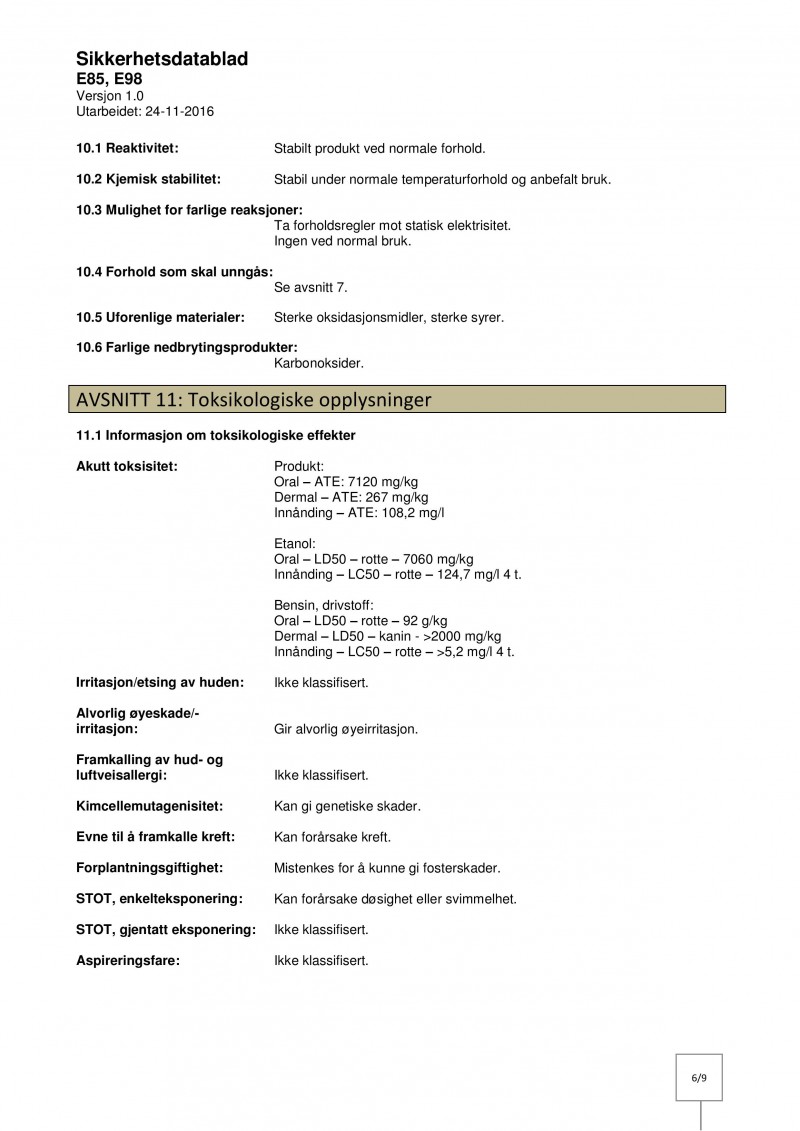 Sikkerhetsdatablad
E85, E98
Versjon 1.0
Utarbeidet: 24-11-2016

10.1 Reaktivitet: Stabilt produkt ved normale forhold.

10.2 Kjemisk stabilitet: Stabil under normale temperaturforhold og anbefalt bruk.

10.3 Mulighet for farlige reaksjoner:
Ta forholdsregler mot statisk elektrisitet.
Ingen ved normal bruk.

10.4 Forhold som skal unngås:
Se avsnitt 7.

10.5 Uforenlige materialer: Sterke oksidasjonsmidler, sterke syrer.

10.6 Farlige nedbrytingsprodukter:
Karbonoksider.

AVSNITT 11: Toksikologiske opplysninger

11.1 Informasjon om toksikologiske effekter

Akutt toksisitet: Produkt:
Oral – ATE: 7120 mg/kg
Dermal – ATE: 267 mg/kg
Innånding – ATE: 108,2 mg/l

Etanol:
Oral – LD50 – rotte – 7060 mg/kg
Innånding – LC50 – rotte – 124,7 mg/l 4 t.

Bensin, drivstoff:
Oral – LD50 – rotte – 92 g/kg
Dermal – LD50 – kanin - >2000 mg/kg
Innånding – LC50 – rotte – >5,2 mg/l 4 t.

Irritasjon/etsing av huden: Ikke klassifisert.

Alvorlig øyeskade/-irritasjon: Gir alvorlig øyeirritasjon.

Framkalling av hud- og luftveisallergi: Ikke klassifisert.

Kimcellemutagenisitet: Kan gi genetiske skader.

Evne til å framkalle kreft: Kan forårsake kreft.

Forplantningsgiftighet: Mistenkes for å kunne gi fosterskader.

STOT, enkelteksponering: Kan forårsake døsighet eller svimmelhet.

STOT, gjentatt eksponering: Ikke klassifisert.

Aspireringsfare: Ikke klassifisert.

6/9